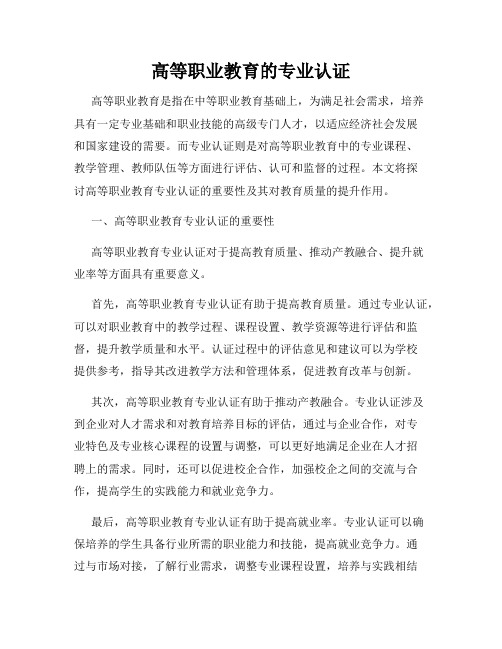 高等职业教育的专业认证

高等职业教育是指在中等职业教育基础上，为满足社会需求，培养具有一定专业基础和职业技能的高级专门人才，以适应经济社会发展和国家建设的需要。而专业认证则是对高等职业教育中的专业课程、教学管理、教师队伍等方面进行评估、认可和监督的过程。本文将探讨高等职业教育专业认证的重要性及其对教育质量的提升作用。

一、高等职业教育专业认证的重要性

高等职业教育专业认证对于提高教育质量、推动产教融合、提升就业率等方面具有重要意义。

首先，高等职业教育专业认证有助于提高教育质量。通过专业认证，可以对职业教育中的教学过程、课程设置、教学资源等进行评估和监督，提升教学质量和水平。认证过程中的评估意见和建议可以为学校提供参考，指导其改进教学方法和管理体系，促进教育改革与创新。

其次，高等职业教育专业认证有助于推动产教融合。专业认证涉及到企业对人才需求和对教育培养目标的评估，通过与企业合作，对专业特色及专业核心课程的设置与调整，可以更好地满足企业在人才招聘上的需求。同时，还可以促进校企合作，加强校企之间的交流与合作，提高学生的实践能力和就业竞争力。

最后，高等职业教育专业认证有助于提高就业率。专业认证可以确保培养的学生具备行业所需的职业能力和技能，提高就业竞争力。通过与市场对接，了解行业需求，调整专业课程设置，培养与实践相结